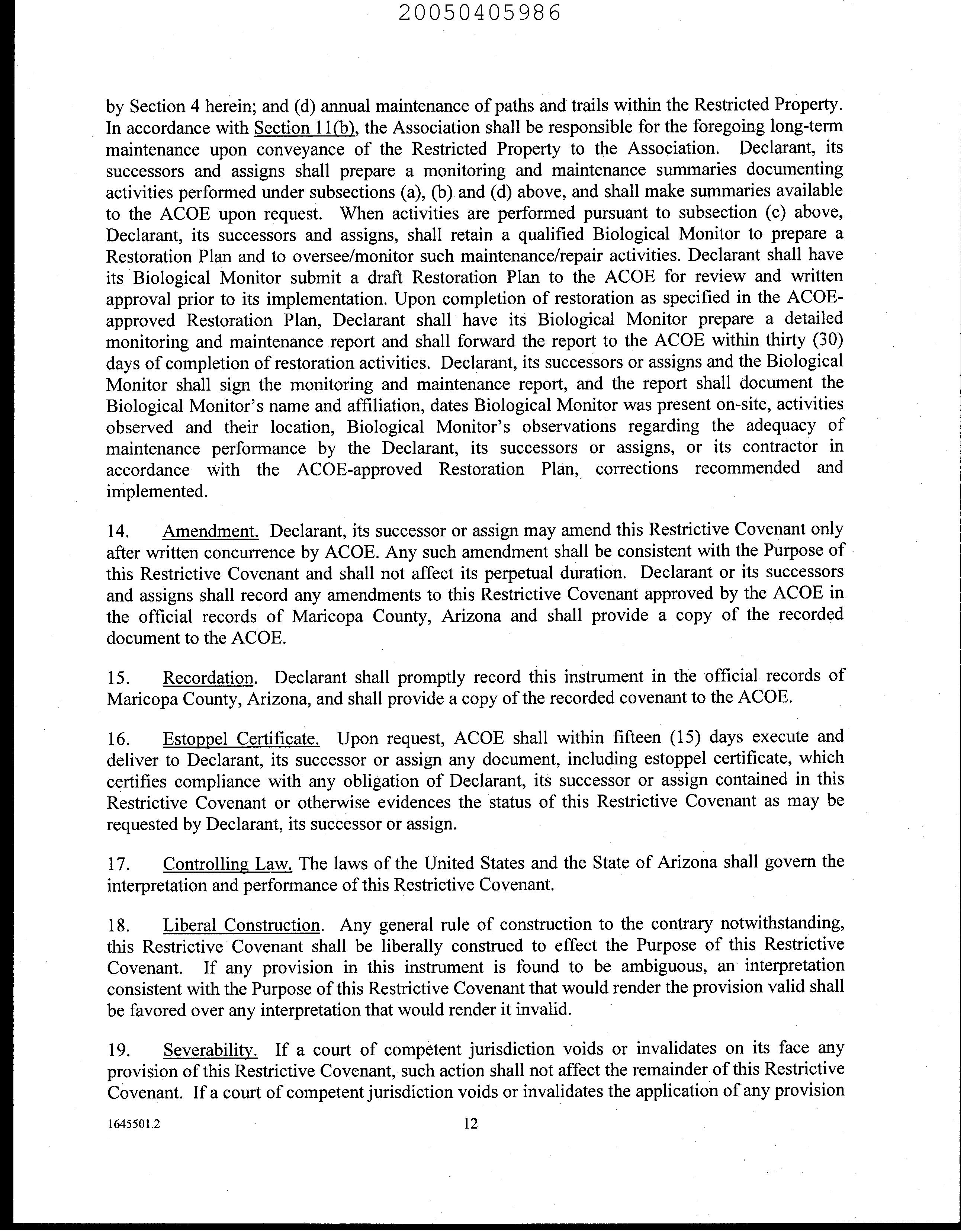 20050405986

by Section 4 herein; and (d) annual maintenance of paths and trails within the Restricted Property. In accordance with Section 11(b), the Association shall be responsible for the foregoing long-term maintenance upon conveyance of the Restricted Property to the Association. Declarant, its successors and assigns shall prepare a monitoring and maintenance summaries documenting activities performed under subsections (a), (b) and (d) above, and shall make summaries available to the ACOE upon request. When activities are performed pursuant to subsection (c) above, Declarant, its successors and assigns, shall retain a qualified Biological Monitor to prepare a Restoration Plan and to oversee/monitor such maintenance/repair activities. Declarant shall have its Biological Monitor submit a draft Restoration Plan to the ACOE for review and written approval prior to its implementation. Upon completion of restoration as specified in the ACOE-approved Restoration Plan, Declarant shall have its Biological Monitor prepare a detailed monitoring and maintenance report and shall forward the report to the ACOE within thirty (30) days of completion of restoration activities. Declarant, its successors or assigns and the Biological Monitor shall sign the monitoring and maintenance report, and the report shall document the Biological Monitor's name and affiliation, dates Biological Monitor was present on-site, activities observed and their location, Biological Monitor's observations regarding the adequacy of maintenance performance by the Declarant, its successors or assigns, or its contractor in accordance with the ACOE-approved Restoration Plan, corrections recommended and implemented.

14. Amendment. Declarant, its successor or assign may amend this Restrictive Covenant only after written concurrence by ACOE. Any such amendment shall be consistent with the Purpose of this Restrictive Covenant and shall not affect its perpetual duration. Declarant or its successors and assigns shall record any amendments to this Restrictive Covenant approved by the ACOE in the official records of Maricopa County, Arizona and shall provide a copy of the recorded document to the ACOE.

15. Recordation. Declarant shall promptly record this instrument in the official records of Maricopa County, Arizona, and shall provide a copy of the recorded covenant to the ACOE.

16. Estoppel Certificate. Upon request, ACOE shall within fifteen (15) days execute and deliver to Declarant, its successor or assign any document, including estoppel certificate, which certifies compliance with any obligation of Declarant, its successor or assign contained in this Restrictive Covenant or otherwise evidences the status of this Restrictive Covenant as may be requested by Declarant, its successor or assign.

17. Controlling Law. The laws of the United States and the State of Arizona shall govern the interpretation and performance of this Restrictive Covenant.

18. Liberal Construction. Any general rule of construction to the contrary notwithstanding, this Restrictive Covenant shall be liberally construed to effect the Purpose of this Restrictive Covenant. If any provision in this instrument is found to be ambiguous, an interpretation consistent with the Purpose of this Restrictive Covenant that would render the provision valid shall be favored over any interpretation that would render it invalid.

19. Severability. If a court of competent jurisdiction voids or invalidates on its face any provision of this Restrictive Covenant, such action shall not affect the remainder of this Restrictive Covenant. If a court of competent jurisdiction voids or invalidates the application of any provision

1645501.2 12